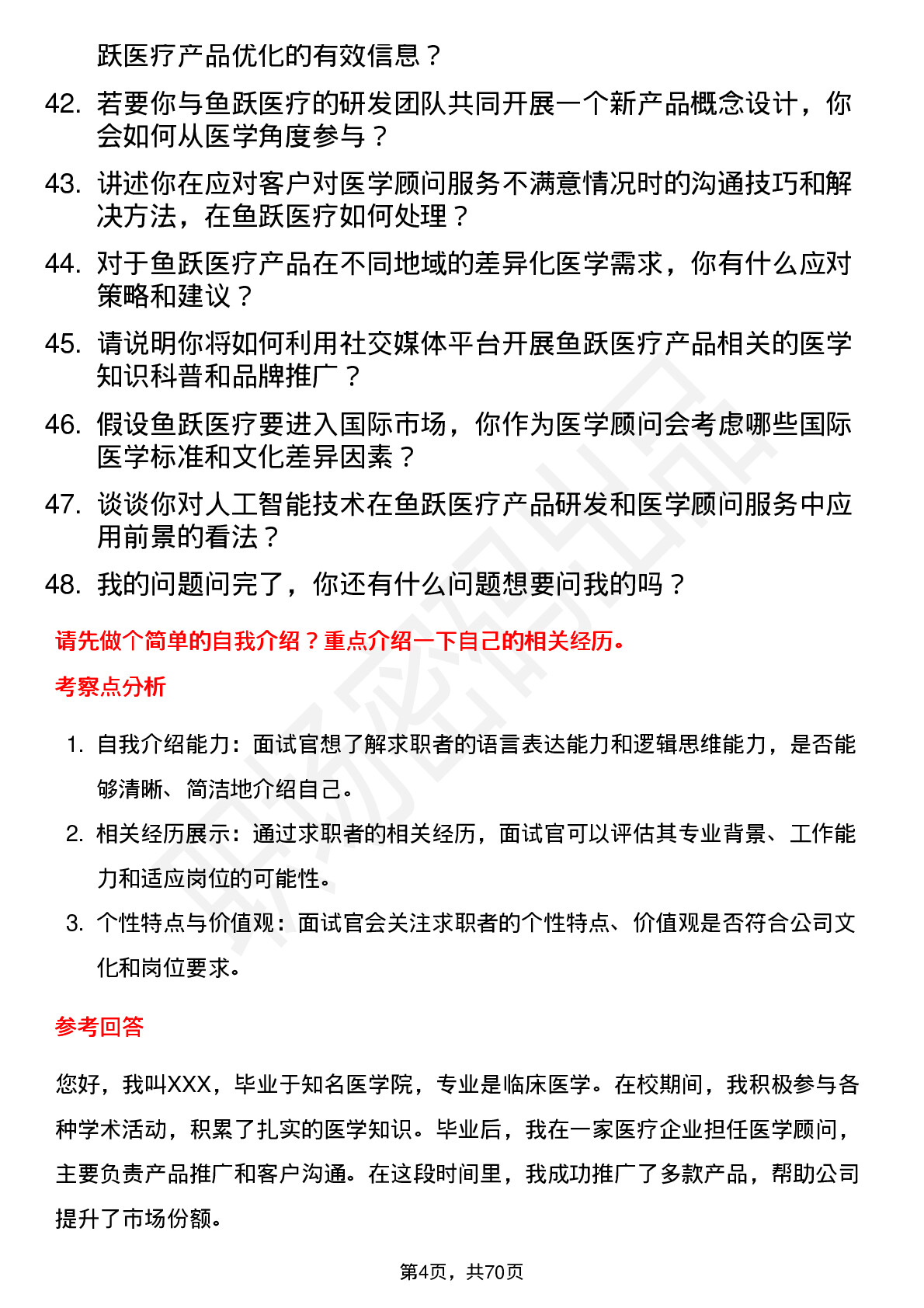 跃医疗产品优化的有效信息？

42. 若要你与鱼跃医疗的研发团队共同开展一个新产品概念设计，你会如何从医学角度参与？

43. 讲述你在应对客户对医学顾问服务不满意情况时的沟通技巧和解决方法，在鱼跃医疗如何处理？

44. 对于鱼跃医疗产品在不同地域的差异化医学需求，你有什么应对策略和建议？

45. 请说明你将如何利用社交媒体平台开展鱼跃医疗产品相关的医学知识科普和品牌推广？

46. 假设鱼跃医疗要进入国际市场，你作为医学顾问会考虑哪些国际医学标准和文化差异因素？

47. 谈谈你对人工智能技术在鱼跃医疗产品研发和医学顾问服务中应用前景的看法？

48. 我的问题问完了，你还有什么问题想要问我的吗？

请先做个简单的自我介绍？重点介绍一下自己的相关经历。

考察点分析

1. 自我介绍能力：面试官想了解求职者的语言表达能力和逻辑思维能力，是否能够清晰、简洁地介绍自己。

2. 相关经历展示：通过求职者的相关经历，面试官可以评估其专业背景、工作能力和适应岗位的可能性。

3. 个性特点与价值观：面试官会关注求职者的个性特点、价值观是否符合公司文化和岗位要求。

参考回答

您好，我叫XXX，毕业于知名医学院，专业是临床医学。在校期间，我积极参与各种学术活动，积累了扎实的医学知识。毕业后，我在一家医疗企业担任医学顾问，主要负责产品推广和客户沟通。在这段时间里，我成功推广了多款产品，帮助公司提升了市场份额。

第4页，共70页